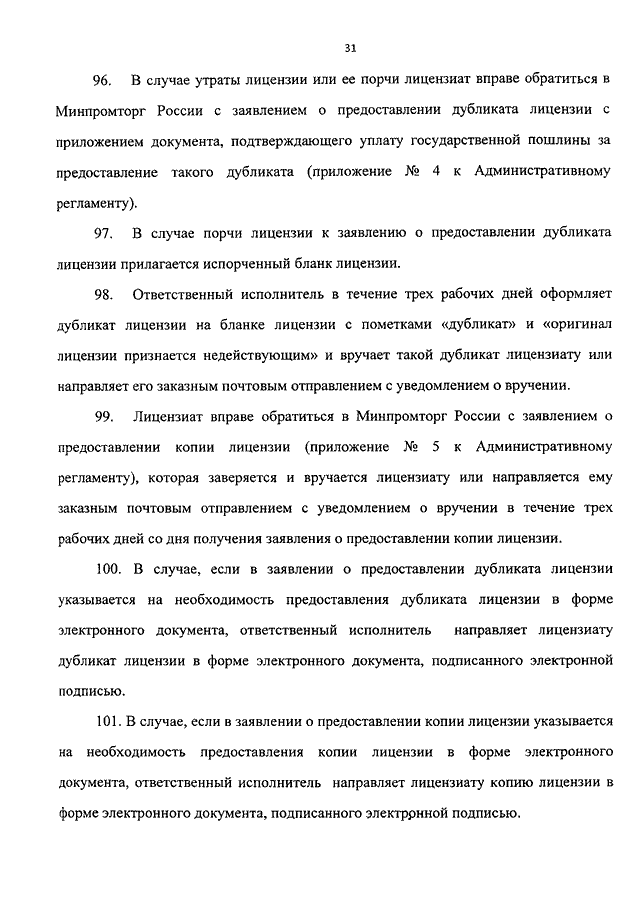 31

96. В случае утраты лицензии или ее порчи лицензиат вправе обратиться в Минпромторг России с заявлением о предоставлении дубликата лицензии с приложением документа, подтверждающего уплату государственной пошлины за предоставление такого дубликата (приложение № 4 к Административному регламенту).

97. В случае порчи лицензии к заявлению о предоставлении дубликата лицензии прилагается испорченный бланк лицензии.

98. Ответственный исполнитель в течение трех рабочих дней оформляет дубликат лицензии на бланке лицензии с пометками «дубликат» и «оригинал лицензии признается недействующим» и вручает такой дубликат лицензиату или направляет его заказным почтовым отправлением с уведомлением о вручении.

99. Лицензиат вправе обратиться в Минпромторг России с заявлением о предоставлении копии лицензии (приложение № 5 к Административному регламенту), которая заверяется и вручается лицензиату или направляется ему заказным почтовым отправлением с уведомлением о вручении в течение трех рабочих дней со дня получения заявления о предоставлении копии лицензии.

100. В случае, если в заявлении о предоставлении дубликата лицензии указывается на необходимость предоставления дубликата лицензии в форме электронного документа, ответственный исполнитель направляет лицензиату дубликат лицензии в форме электронного документа, подписанного электронной подписью.

101. В случае, если в заявлении о предоставлении копии лицензии указывается на необходимость предоставления копии лицензии в форме электронного документа, ответственный исполнитель направляет лицензиату копию лицензии в форме электронного документа, подписанного электронной подписью.